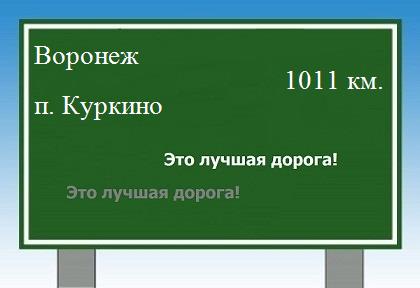 Воронеж

1011 км.

п. Куркино

Это лучшая дорога!

Это лучшая дорога!